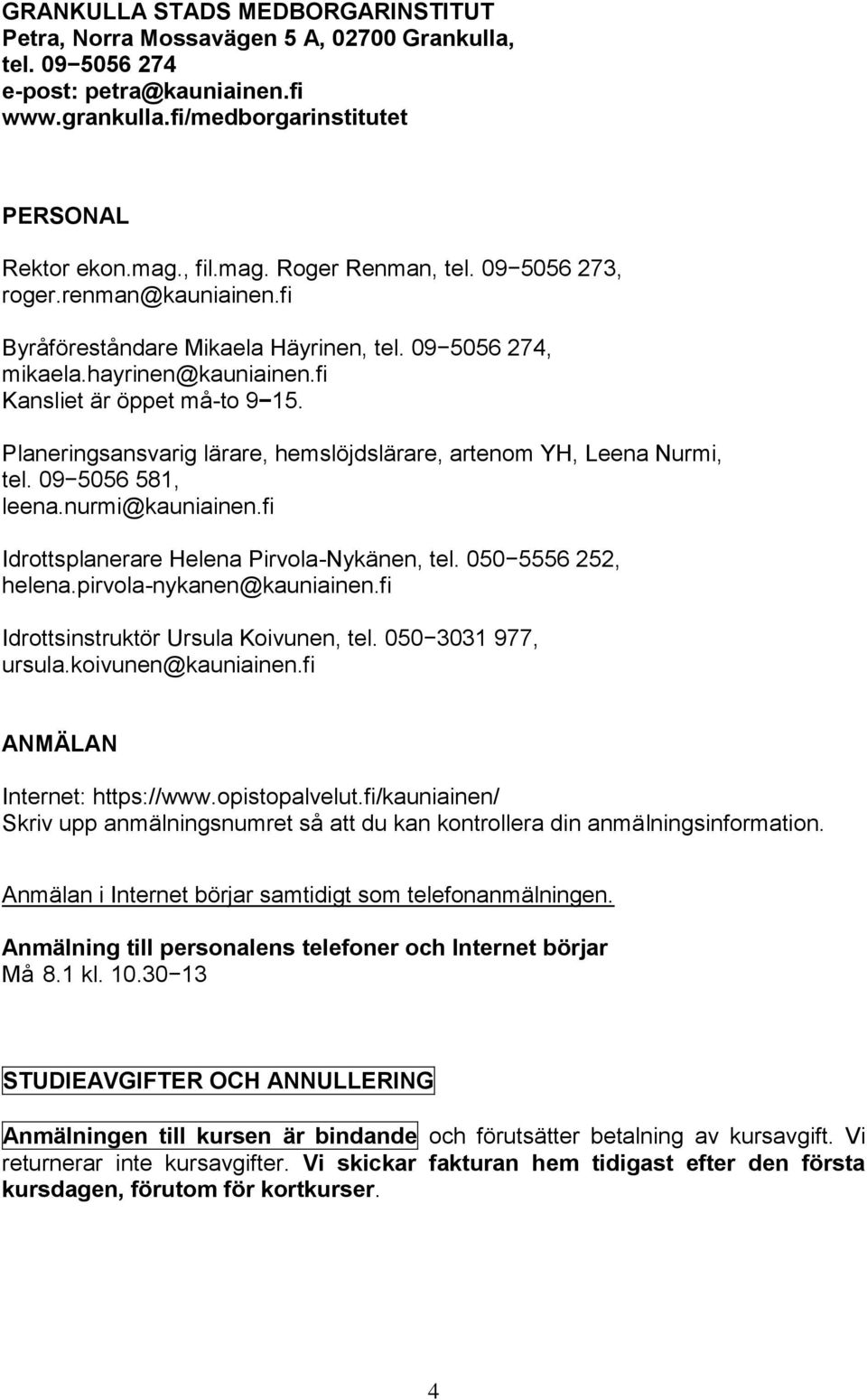 GRANKULLA STADS MEDBORGARINSTITUT
Petra, Norra Mossavägen 5 A, 02700 Grankulla,
tel. 09−5056 274
e-post: petra@kauniainen.fi
www.grankulla.fi/medborgarinstitutet

PERSONAL

Rektor ekon.mag., fil.mag. Roger Renman, tel. 09−5056 273, roger.renman@kauniainen.fi

Byråföreståndare Mikaela Häyrinen, tel. 09−5056 274, mikaela.hayrinen@kauniainen.fi
Kansliet är öppet må-to 9−15.

Planeringsansvarig lärare, hemslöjdslärare, artenom YH, Leena Nurmi, tel. 09−5056 581, leena.nurmi@kauniainen.fi

Idrottsplanerare Helena Pirvola-Nykänen, tel. 050−5556 252, helena.pirvola-nykanen@kauniainen.fi

Idrottsinstruktör Ursula Koivunen, tel. 050−3031 977, ursula.koivunen@kauniainen.fi

ANMÄLAN

Internet: https://www.opistopalvelut.fi/kauniainen/
Skriv upp anmälningsnumret så att du kan kontrollera din anmälningsinformation.

Anmälan i Internet börjar samtidigt som telefonanmälningen.

Anmälning till personalens telefoner och Internet börjar
Må 8.1 kl. 10.30−13

STUDIEAVGIFTER OCH ANNULLERING

Anmälningen till kursen är bindande och förutsätter betalning av kursavgift. Vi returnerar inte kursavgifter. Vi skickar fakturan hem tidigast efter den första kursdagen, förutom för kortkurser.

4